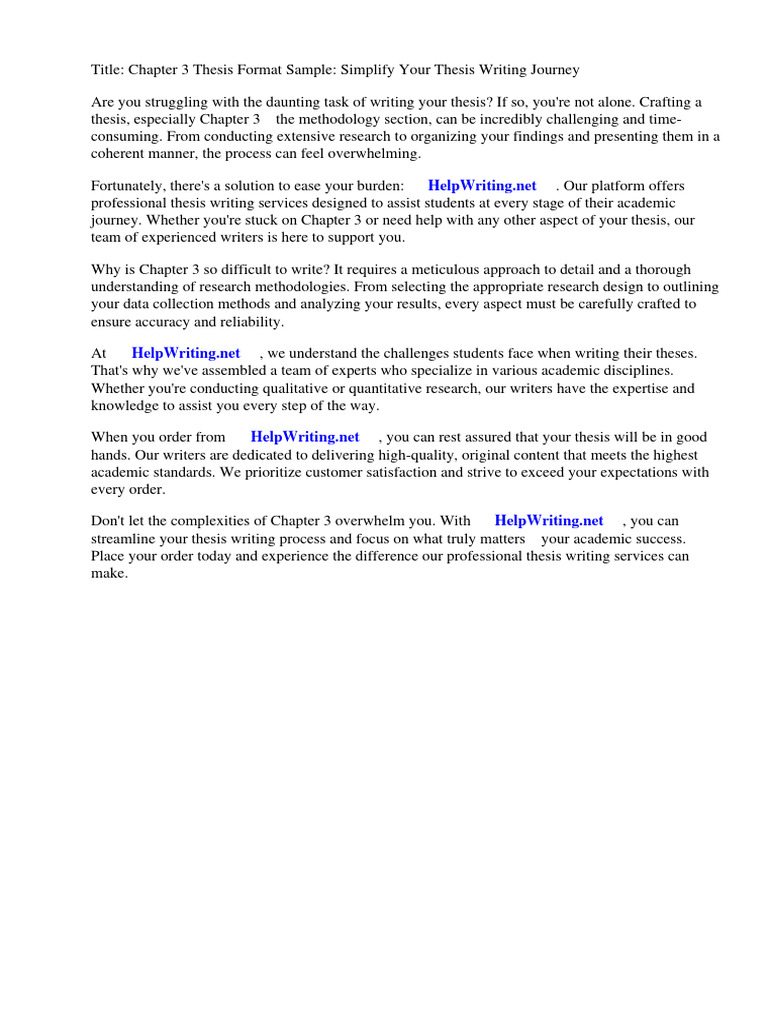 Title: Chapter 3 Thesis Format Sample: Simplify Your Thesis Writing Journey

Are you struggling with the daunting task of writing your thesis? If so, you're not alone. Crafting a thesis, especially Chapter 3 the methodology section, can be incredibly challenging and time-consuming. From conducting extensive research to organizing your findings and presenting them in a coherent manner, the process can feel overwhelming.

Fortunately, there's a solution to ease your burden: HelpWriting.net . Our platform offers professional thesis writing services designed to assist students at every stage of their academic journey. Whether you're stuck on Chapter 3 or need help with any other aspect of your thesis, our team of experienced writers is here to support you.

Why is Chapter 3 so difficult to write? It requires a meticulous approach to detail and a thorough understanding of research methodologies. From selecting the appropriate research design to outlining your data collection methods and analyzing your results, every aspect must be carefully crafted to ensure accuracy and reliability.

At HelpWriting.net , we understand the challenges students face when writing their theses. That's why we've assembled a team of experts who specialize in various academic disciplines. Whether you're conducting qualitative or quantitative research, our writers have the expertise and knowledge to assist you every step of the way.

When you order from HelpWriting.net , you can rest assured that your thesis will be in good hands. Our writers are dedicated to delivering high-quality, original content that meets the highest academic standards. We prioritize customer satisfaction and strive to exceed your expectations with every order.

Don't let the complexities of Chapter 3 overwhelm you. With HelpWriting.net , you can streamline your thesis writing process and focus on what truly matters your academic success. Place your order today and experience the difference our professional thesis writing services can make.